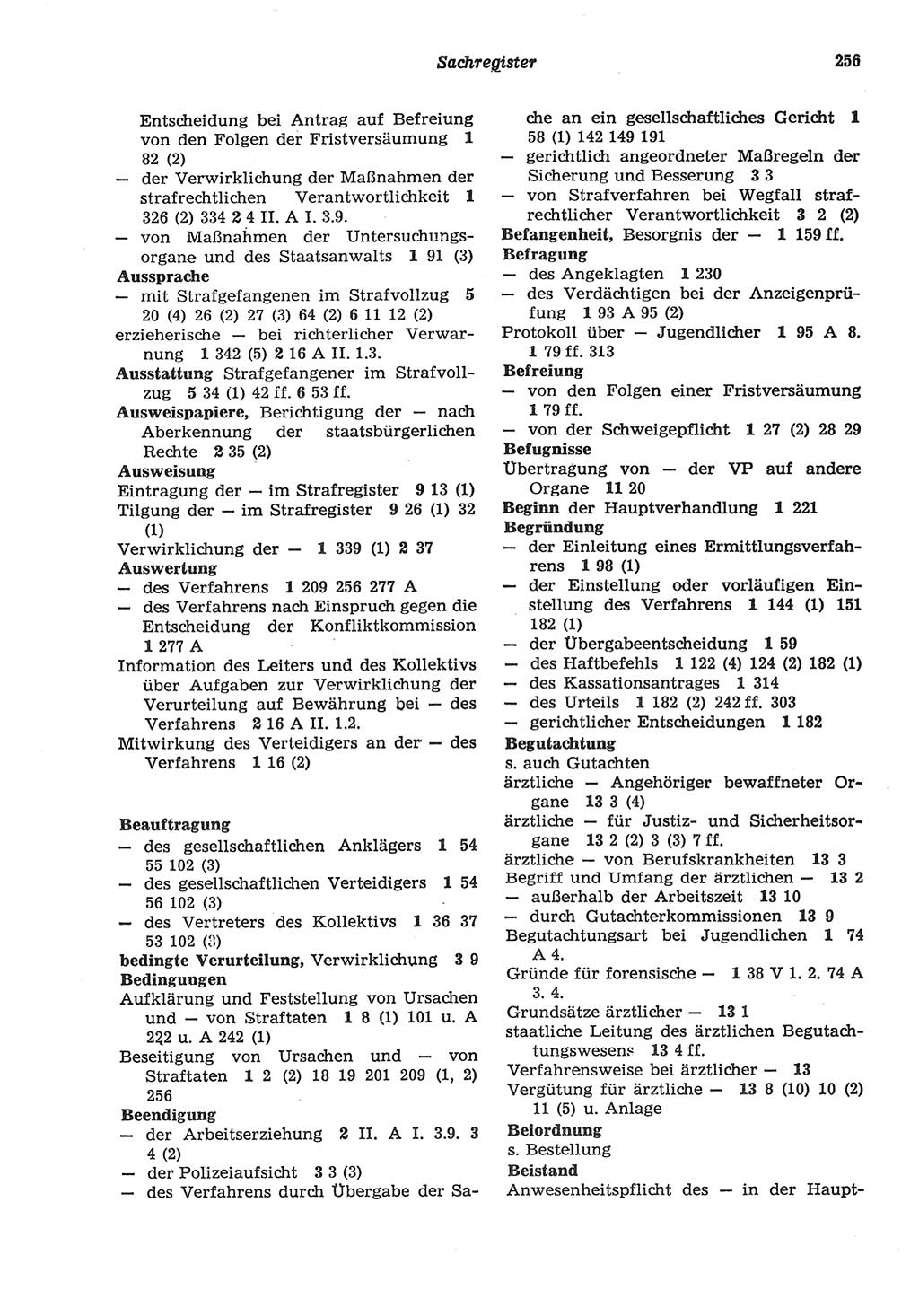 Sachregister 256

Entscheidung bei Antrag auf Befreiung von den Folgen der Fristversäumung 1 82 (2)
— der Verwirklichung der Maßnahmen der strafrechtlichen Verantwortlichkeit 1 326 (2) 334 2 4 II. A I. 3.9.
— von Maßnahmen der Untersuchungsorgane und des Staatsanwalts 1 91 (3)
Aussprache
— mit Strafgefangenen im Strafvollzug 5 20 (4) 26 (2) 27 (3) 64 (2) 6 11 12 (2)
erzieherische — bei richterlicher Verwarnung 1 342 (5) 2 16 A II. 1.3.
Ausstattung Strafgefangener im Strafvollzug 5 34 (1) 42 ff. 6 53 ff.
Ausweispapiere, Berichtigung der — nach Aberkennung der staatsbürgerlichen Rechte 2 35 (2)
Ausweisung
Eintragung der — im Strafregister 9 13 (1)
Tilgung der — im Strafregister 9 26 (1) 32 (1)
Verwirklichung der — 1 339 (1) 2 37
Auswertung
— des Verfahrens 1 209 256 277 A
— des Verfahrens nach Einspruch gegen die Entscheidung der Konfliktkommission 1 277 A
Information des Leiters und des Kollektivs über Aufgaben zur Verwirklichung der Verurteilung auf Bewährung bei — des Verfahrens 2 16 A II. 1.2.
Mitwirkung des Verteidigers an der — des Verfahrens 1 16 (2)

Beauftragung
— des gesellschaftlichen Anklägers 1 54 55 102 (3)
— des gesellschaftlichen Verteidigers 1 54 56 102 (3)
— des Vertreters des Kollektivs 1 36 37 53 102 (3)
bedingte Verurteilung, Verwirklichung 3 9
Bedingungen
Aufklärung und Feststellung von Ursachen und — von Straftaten 1 8 (1) 101 u. A 222 u. A 242 (1)
Beseitigung von Ursachen und — von Straftaten 1 2 (2) 18 19 201 209 (1, 2) 256
Beendigung
— der Arbeitserziehung 2 II. A I. 3.9. 3 4 (2)
— der Polizeiaufsicht 3 3 (3)
— des Verfahrens durch Übergabe der Sache an ein gesellschaftliches Gericht 1 58 (1) 142 149 191
— gerichtlich angeordneter Maßregeln der Sicherung und Besserung 3 3
— von Strafverfahren bei Wegfall strafrechtlicher Verantwortlichkeit 3 2 (2)
Befangenheit, Besorgnis der — 1 159 ff.
Befragung
— des Angeklagten 1 230
— des Verdächtigen bei der Anzeigenprüfung 1 93 A 95 (2)
Protokoll über — Jugendlicher 1 95 A 8. 1 79 ff. 313
Befreiung
— von den Folgen einer Fristversäumung 1 79 ff.
— von der Schweigepflicht 1 27 (2) 28 29
Befugnisse
Übertragung von — der VP auf andere Organe 11 20
Beginn der Hauptverhandlung 1 221
Begründung
— der Einleitung eines Ermittlungsverfahrens 1 98 (1)
— der Einstellung oder vorläufigen Einstellung des Verfahrens 1 144 (1) 151 182 (1)
— der Übergabeentscheidung 1 59
— des Haftbefehls 1 122 (4) 124 (2) 182 (1)
— des Kassationsantrages 1 314
— des Urteils 1 182 (2) 242 ff. 303
— gerichtlicher Entscheidungen 1 182
Begutachtung
s. auch Gutachten
ärztliche — Angehöriger bewaffneter Organe 13 3 (4)
ärztliche — für Justiz- und Sicherheitsorgane 13 2 (2) 3 (3) 7 ff.
ärztliche — von Berufskrankheiten 13 3
Begriff und Umfang der ärztlichen — 13 2
— außerhalb der Arbeitszeit 13 10
— durch Gutachterkommissionen 13 9
Begutachtungsart bei Jugendlichen 1 74 A 4.
Gründe für forensische — 1 38 V 1. 2. 74 A 3. 4.
Grundsätze ärztlicher — 13 1
staatliche Leitung des ärztlichen Begutachtungswesens 13 4 ff.
Verfahrensweise bei ärztlicher — 13
Vergütung für ärztliche — 13 8 (10) 10 (2) 11 (5) u. Anlage
Beiordnung
s. Bestellung
Beistand
Anwesenheitspflicht des — in der Haupt-